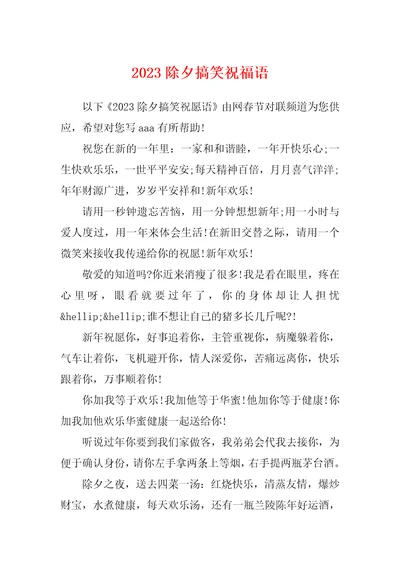 2023 除夕搞笑祝福语

以下《2023 除夕搞笑祝愿语》由网春节对联频道为您供应，希望对您写 aaa 有所帮助!

祝您在新的一年里：一家和和谐睦，一年开快乐心;一生快欢乐乐，一世平平安安;每天精神百倍，月月喜气洋洋;年年财源广进，岁岁平安祥和!新年欢乐!

请用一秒钟遗忘苦恼，用一分钟想想新年;用一小时与爱人度过，用一年来体会生活!在新旧交替之际，请用一个微笑来接收我传递给你的祝愿!新年欢乐!

敬爱的知道吗?你近来消瘦了很多!我是看在眼里，疼在心里呀，眼看就要过年了，你的身体却让人担忧&hellip;&hellip;谁不想让自己的猪多长几斤呢?!

新年祝愿你，好事追着你，主管重视你，病魔躲着你，气车让着你，飞机避开你，情人深爱你，苦痛远离你，快乐跟着你，万事顺着你!

你加我等于欢乐!我加他等于华蜜!他加你等于健康!你加我加他欢乐华蜜健康一起送给你!

听说过年你要到我们家做客，我弟弟会代我去接你，为便于确认身份，请你左手拿两条上等烟，右手提两瓶茅台酒。

除夕之夜，送去四菜一汤：红烧快乐，清蒸友情，爆炒财宝，水煮健康，每天欢乐汤，还有一瓶兰陵陈年好运酒，